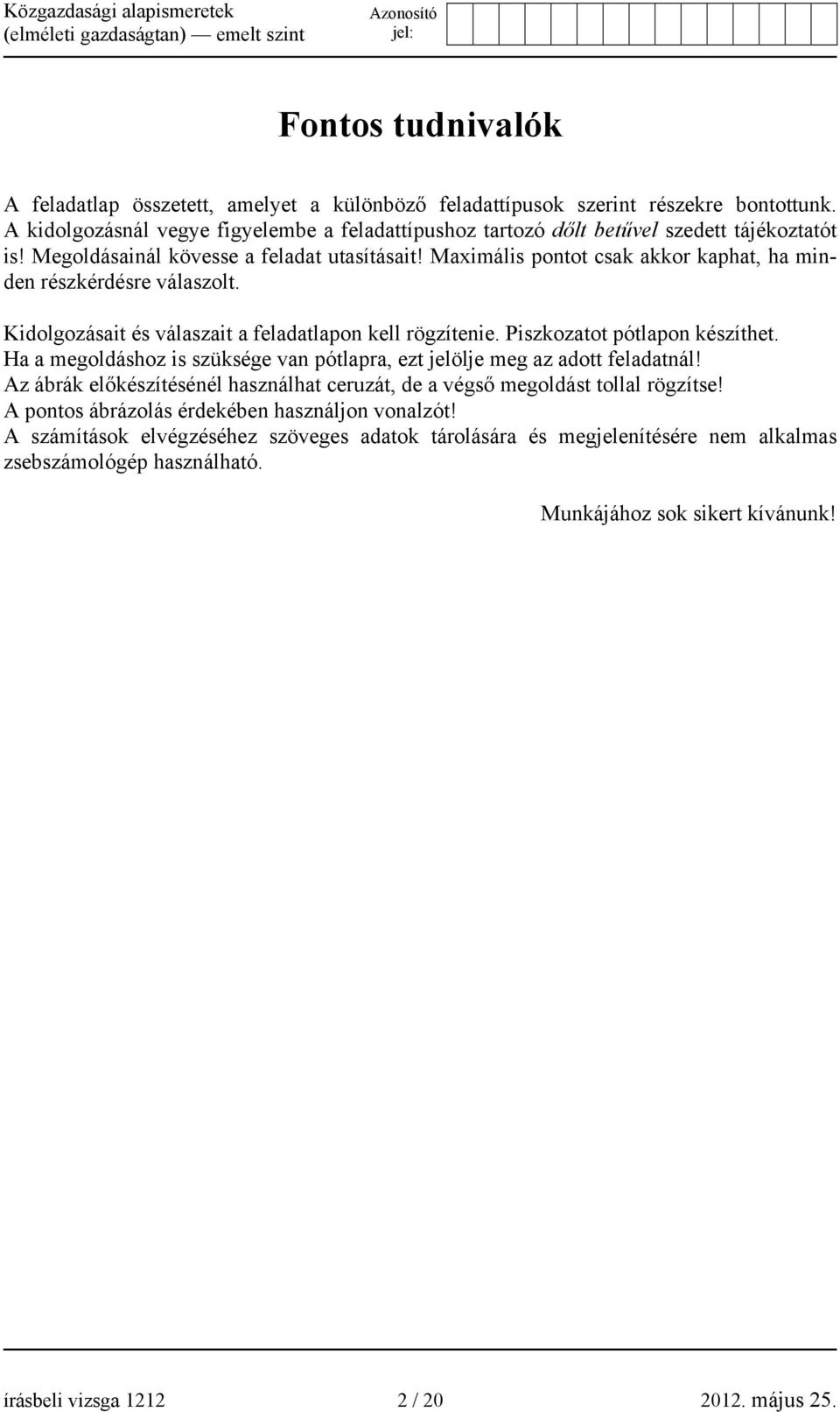 Közgazdasági alapismeretek (elméleti gazdaságtan) — emelt szint

Azonosító jel:

Fontos tudnivalók

A feladatlap összetett, amelyet a különböző feladattípusok szerint részekre bontottunk. A kidolgozásnál vegye figyelembe a feladattípushoz tartozó dőlt betűvel szedett tájékoztatót is! Megoldásainál kövesse a feladat utasításait! Maximális pontot csak akkor kaphat, ha minden részkérdésre válaszolt.

Kidolgozásait és válaszait a feladatlapon kell rögzítenie. Piszkozatot pótlapon készíthet. Ha a megoldáshoz is szüksége van pótlapra, ezt jelölje meg az adott feladatnál!
Az ábrák előkészítésénél használhat ceruzát, de a végső megoldást tollal rögzítse!
A pontos ábrázolás érdekében használjon vonalzót!
A számítások elvégzéséhez szöveges adatok tárolására és megjelenítésére nem alkalmas zsebszámológép használható.

Munkájához sok sikert kívánunk!

írásbeli vizsga 1212 2 / 20 2012. május 25.